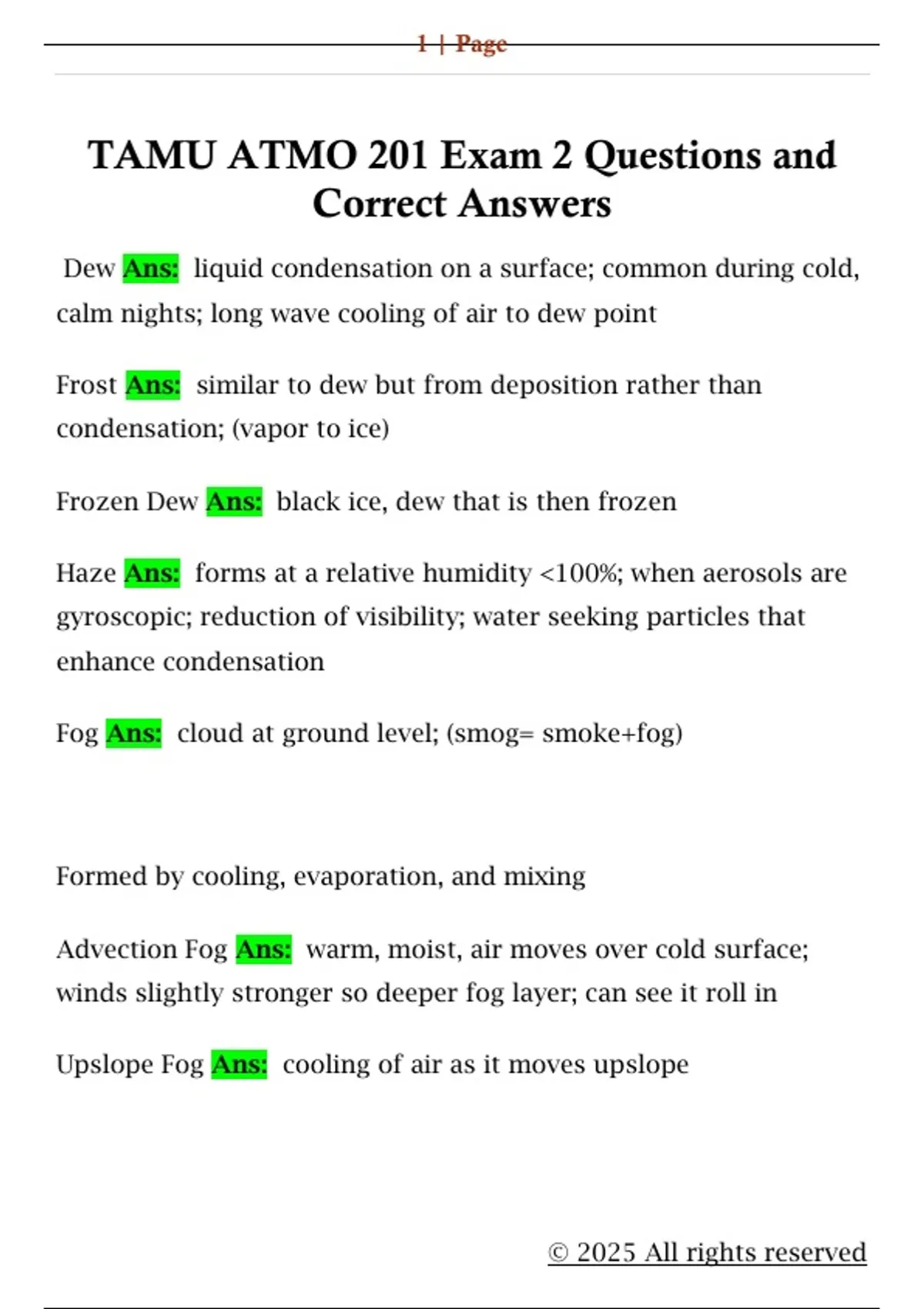 1 | Page

TAMU ATMO 201 Exam 2 Questions and Correct Answers

Dew Ans: liquid condensation on a surface; common during cold, calm nights; long wave cooling of air to dew point

Frost Ans: similar to dew but from deposition rather than condensation; (vapor to ice)

Frozen Dew Ans: black ice, dew that is then frozen

Haze Ans: forms at a relative humidity <100%; when aerosols are gyroscopic; reduction of visibility; water seeking particles that enhance condensation

Fog Ans: cloud at ground level; (smog= smoke+fog)

Formed by cooling, evaporation, and mixing

Advection Fog Ans: warm, moist, air moves over cold surface; winds slightly stronger so deeper fog layer; can see it roll in

Upslope Fog Ans: cooling of air as it moves upslope

© 2025 All rights reserved